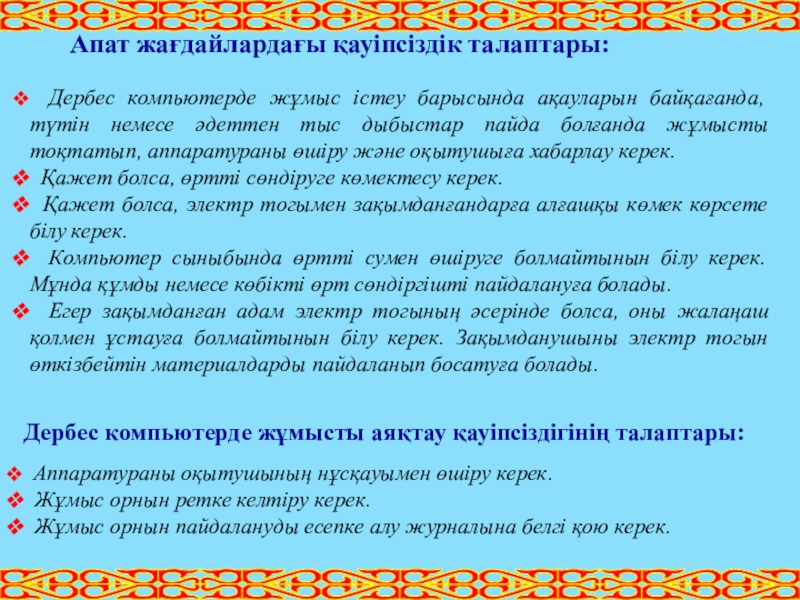 Апат жағдайлардағы қауіпсіздік талаптары:

❖ Дербес компьютерде жұмыс істеу барысында ақауларын байқағанда, түтін немесе әдеттен тыс дыбыстар пайда болғанда жұмысты тоқтатып, аппаратураны өшіру және оқытушыға хабарлау керек.
❖ Қажет болса, өртті сөндіруге көмектесу керек.
❖ Қажет болса, электр тогымен зақымданғандарға алғашқы көмек көрсете білу керек.
❖ Компьютер сыныбында өртті сумен өшіруге болмайтынын білу керек. Мұнда құмды немесе көбікті өрт сөндіргішті пайдалануға болады.
❖ Егер зақымданған адам электр тогының әсерінде болса, оны жалаңаш қолмен ұстауға болмайтынын білу керек. Зақымданушыны электр тогын өткізбейтін материалдарды пайдаланып босатуға болады.

Дербес компьютерде жұмысты аяқтау қауіпсіздігінің талаптары:

❖ Аппаратураны оқытушының нұсқауымен өшіру керек.
❖ Жұмыс орнын ретке келтіру керек.
❖ Жұмыс орнын пайдалануды есепке алу журналына белгі қою керек.